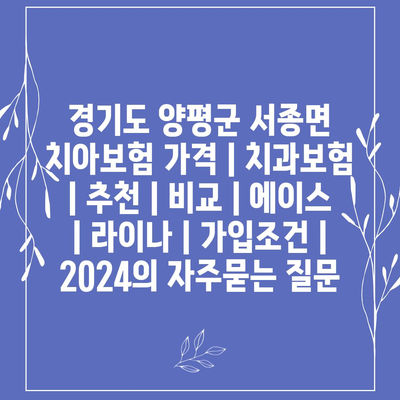 경기도 양평군 서종면 치아보험 가격 | 치과보험 | 추천 | 비교 | 에이스 | 라이나 | 가입조건 | 2024의 자주묻는 질문